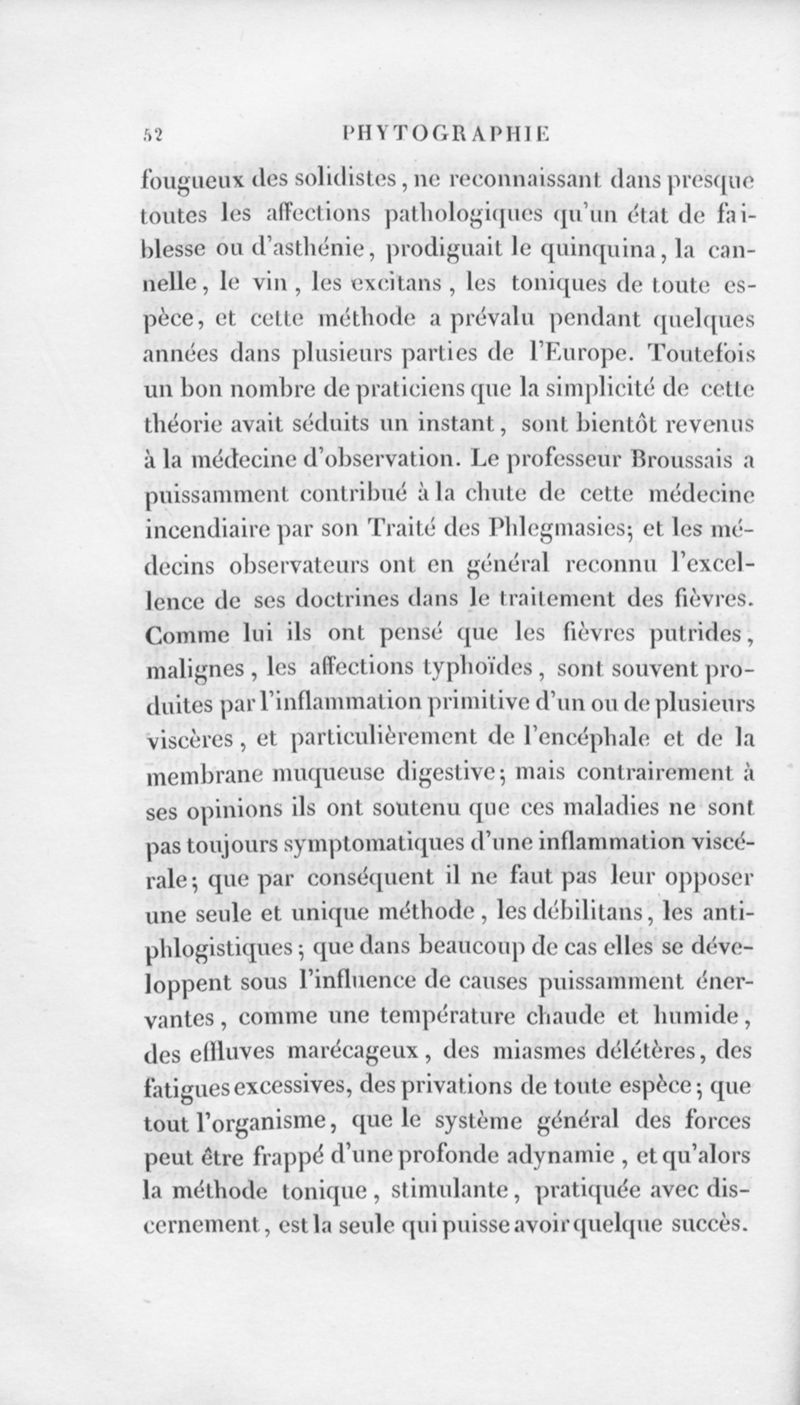 52 PHYTOGRAPHIE

fougueux des solidistes, ne reconnaissant dans presque toutes les affections pathologiques qu'un état de faiblesse ou d'asthénie, prodiguait le quinquina, la cannelle, le vin, les excitans, les toniques de toute espèce, et cette méthode a prévalu pendant quelques années dans plusieurs parties de l'Europe. Toutefois un bon nombre de praticiens que la simplicité de cette théorie avait séduits un instant, sont bientôt revenus à la médecine d'observation. Le professeur Broussais a puissamment contribué à la chute de cette médecine incendiaire par son Traité des Phlegmasies; et les médecins observateurs ont en général reconnu l'excellence de ses doctrines dans le traitement des fièvres. Comme lui ils ont pensé que les fièvres putrides, malignes, les affections typhoïdes, sont souvent produites par l'inflammation primitive d'un ou de plusieurs viscères, et particulièrement de l'encéphale et de la membrane muqueuse digestive; mais contrairement à ses opinions ils ont soutenu que ces maladies ne sont pas toujours symptomatiques d'une inflammation viscérale; que par conséquent il ne faut pas leur opposer une seule et unique méthode, les débilitans, les antiphlogistiques; que dans beaucoup de cas elles se développent sous l'influence de causes puissamment énervantes, comme une température chaude et humide, des effluves marécageux, des miasmes délétères, des fatigues excessives, des privations de toute espèce; que tout l'organisme, que le système général des forces peut être frappé d'une profonde adynamie, et qu'alors la méthode tonique, stimulante, pratiquée avec discernement, est la seule qui puisse avoir quelque succès.